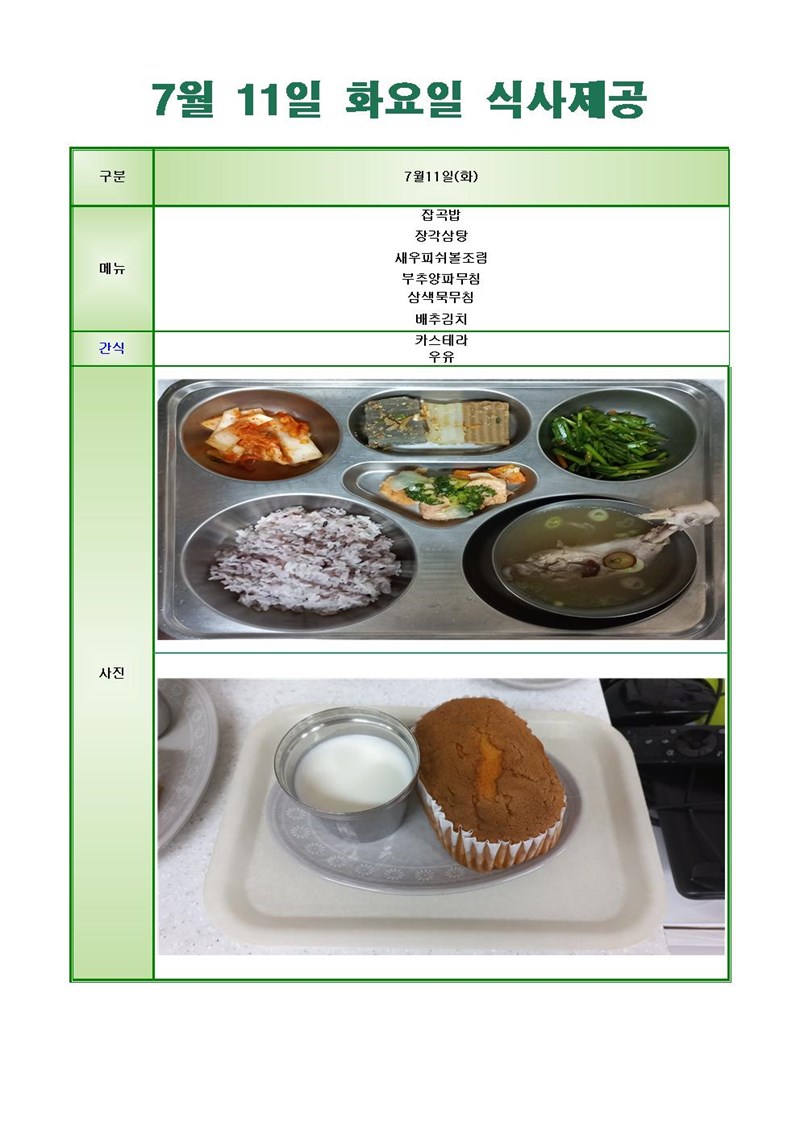 7월 11일 화요일 식사제공

| 구분 | 7월11일(화) |
|---|---|
| 메뉴 | 잡곡밥<br>장각삼탕<br>새우피쉬볼조림<br>부추양파무침<br>삼색묵무침<br>배추김치 |
| 간식 | 카스테라<br>우유 |
| 사진 | |